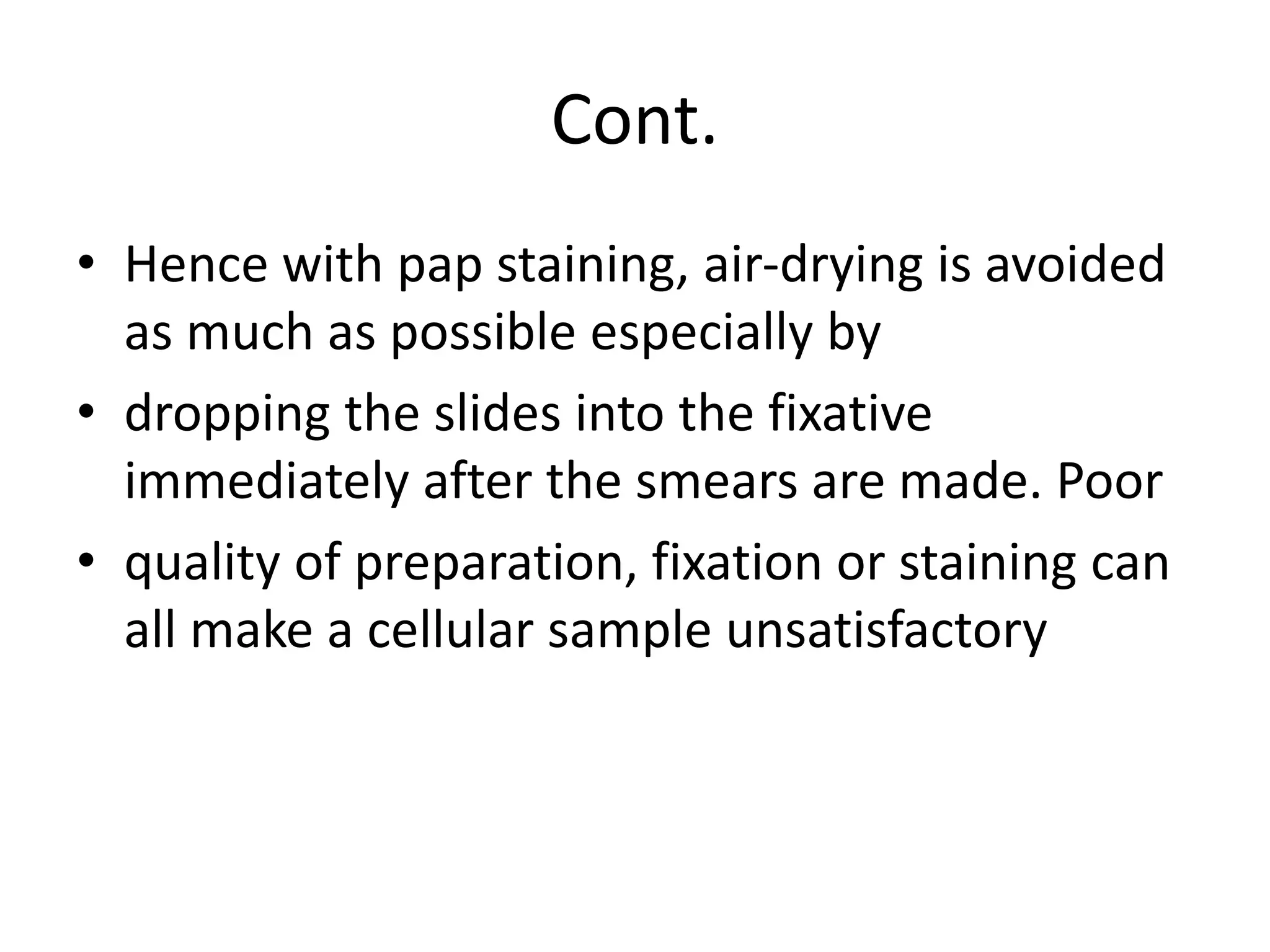 Cont.

• Hence with pap staining, air-drying is avoided as much as possible especially by
• dropping the slides into the fixative immediately after the smears are made. Poor
• quality of preparation, fixation or staining can all make a cellular sample unsatisfactory